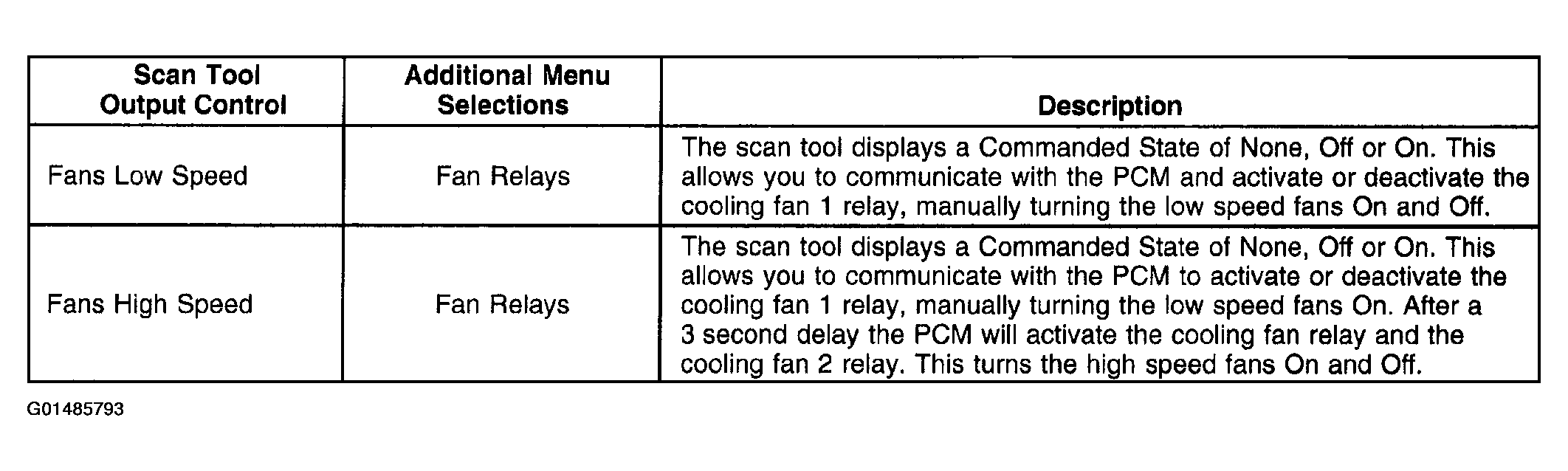 | Scan Tool Output Control | Additional Menu Selections | Description |
|---|---|---|
| Fans Low Speed | Fan Relays | The scan tool displays a Commanded State of None, Off or On. This allows you to communicate with the PCM and activate or deactivate the cooling fan 1 relay, manually turning the low speed fans On and Off. |
| Fans High Speed | Fan Relays | The scan tool displays a Commanded State of None, Off or On. This allows you to communicate with the PCM to activate or deactivate the cooling fan 1 relay, manually turning the low speed fans On. After a 3 second delay the PCM will activate the cooling fan relay and the cooling fan 2 relay. This turns the high speed fans On and Off. |

G01485793